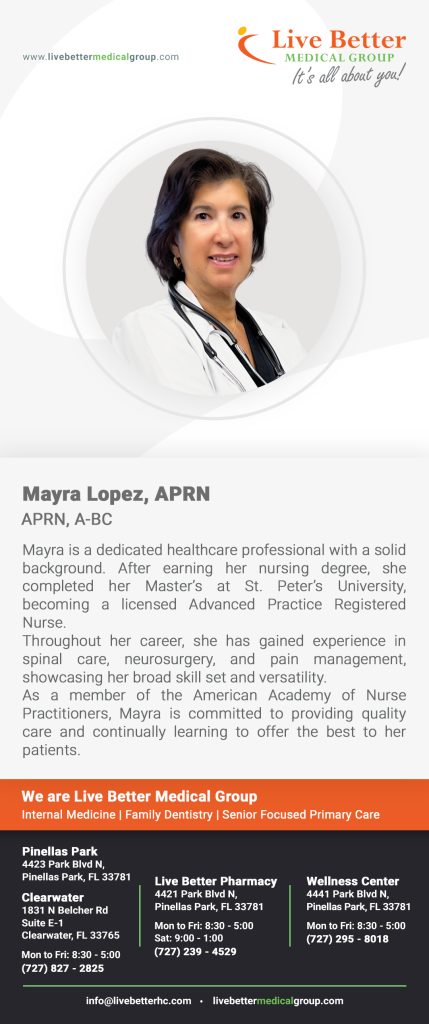 www.livebettermedicalgroup.com

Live Better
MEDICAL GROUP
It's all about you!

Mayra Lopez, APRN
APRN, A-BC

Mayra is a dedicated healthcare professional with a solid background. After earning her nursing degree, she completed her Master's at St. Peter's University, becoming a licensed Advanced Practice Registered Nurse.
Throughout her career, she has gained experience in spinal care, neurosurgery, and pain management, showcasing her broad skill set and versatility.
As a member of the American Academy of Nurse Practitioners, Mayra is committed to providing quality care and continually learning to offer the best to her patients.

We are Live Better Medical Group
Internal Medicine | Family Dentistry | Senior Focused Primary Care

Pinellas Park
4423 Park Blvd N,
Pinellas Park, FL 33781

Clearwater
1831 N Belcher Rd
Suite E-1
Clearwater, FL 33765

Mon to Fri: 8:30 - 5:00
(727) 827 - 2825

Live Better Pharmacy
4421 Park Blvd N,
Pinellas Park, FL 33781

Mon to Fri: 8:30 - 5:00
Sat: 9:00 - 1:00
(727) 239 - 4529

Wellness Center
4441 Park Blvd N,
Pinellas Park, FL 33781

Mon to Fri: 8:30 - 5:00
(727) 295 - 8018

info@livebetterhc.com • livebettermedicalgroup.com